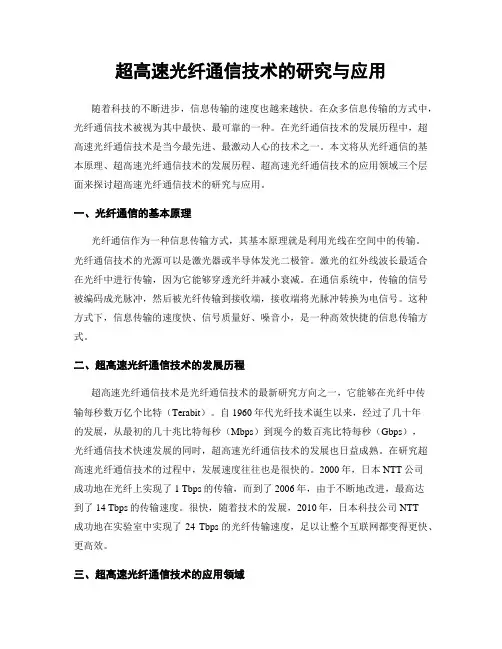 超高速光纤通信技术的研究与应用

随着科技的不断进步，信息传输的速度也越来越快。在众多信息传输的方式中，光纤通信技术被视为其中最快、最可靠的一种。在光纤通信技术的发展历程中，超高速光纤通信技术是当今最先进、最激动人心的技术之一。本文将从光纤通信的基本原理、超高速光纤通信技术的发展历程、超高速光纤通信技术的应用领域三个层面来探讨超高速光纤通信技术的研究与应用。

一、光纤通信的基本原理

光纤通信作为一种信息传输方式，其基本原理就是利用光线在空间中的传输。光纤通信技术的光源可以是激光器或半导体发光二极管。激光的红外线波长最适合在光纤中进行传输，因为它能够穿透光纤并减小衰减。在通信系统中，传输的信号被编码成光脉冲，然后被光纤传输到接收端，接收端将光脉冲转换为电信号。这种方式下，信息传输的速度快、信号质量好、噪音小，是一种高效快捷的信息传输方式。

二、超高速光纤通信技术的发展历程

超高速光纤通信技术是光纤通信技术的最新研究方向之一，它能够在光纤中传输每秒数万亿个比特（Terabit）。自 1960 年代光纤技术诞生以来，经过了几十年的发展，从最初的几十兆比特每秒（Mbps）到现今的数百兆比特每秒（Gbps），光纤通信技术快速发展的同时，超高速光纤通信技术的发展也日益成熟。在研究超高速光纤通信技术的过程中，发展速度往往也是很快的。2000 年，日本 NTT 公司成功地在光纤上实现了 1 Tbps 的传输，而到了 2006 年，由于不断地改进，最高达到了 14 Tbps 的传输速度。很快，随着技术的发展，2010 年，日本科技公司 NTT 成功地在实验室中实现了 24 Tbps 的光纤传输速度，足以让整个互联网都变得更快、更高效。

三、超高速光纤通信技术的应用领域